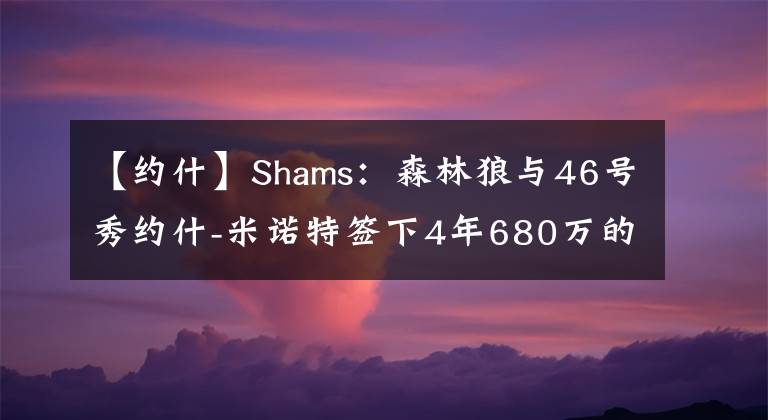 【约什】Shams：森林狼与46号秀约什-米诺特签下4年680万的